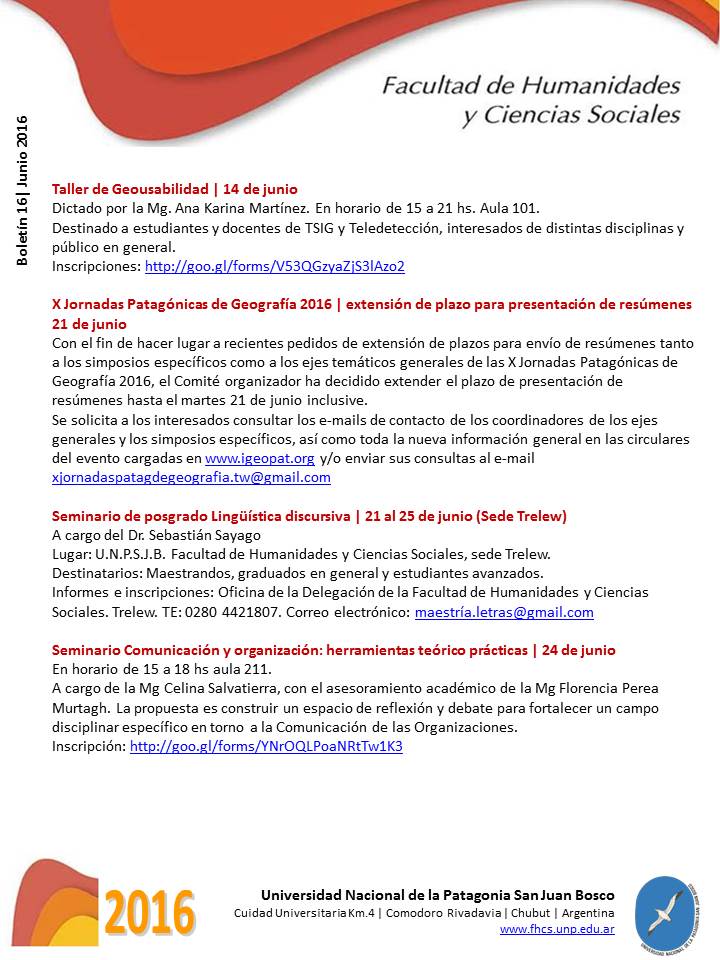 Facultad de Humanidades y Ciencias Sociales

Boletín 16| Junio 2016

Taller de Geousabilidad | 14 de junio
Dictado por la Mg. Ana Karina Martínez. En horario de 15 a 21 hs. Aula 101.
Destinado a estudiantes y docentes de TSIG y Teledetección, interesados de distintas disciplinas y público en general.
Inscripciones: http://goo.gl/forms/V53QGzyaZjS3lAzo2

X Jornadas Patagónicas de Geografía 2016 | extensión de plazo para presentación de resúmenes 21 de junio
Con el fin de hacer lugar a recientes pedidos de extensión de plazos para envío de resúmenes tanto a los simposios específicos como a los ejes temáticos generales de las X Jornadas Patagónicas de Geografía 2016, el Comité organizador ha decidido extender el plazo de presentación de resúmenes hasta el martes 21 de junio inclusive.
Se solicita a los interesados consultar los e-mails de contacto de los coordinadores de los ejes generales y los simposios específicos, así como toda la nueva información general en las circulares del evento cargadas en www.igeopat.org y/o enviar sus consultas al e-mail xjornadaspatagdegeografia.tw@gmail.com

Seminario de posgrado Lingüística discursiva | 21 al 25 de junio (Sede Trelew)
A cargo del Dr. Sebastián Sayago
Lugar: U.N.P.S.J.B. Facultad de Humanidades y Ciencias Sociales, sede Trelew.
Destinatarios: Maestrandos, graduados en general y estudiantes avanzados.
Informes e inscripciones: Oficina de la Delegación de la Facultad de Humanidades y Ciencias Sociales. Trelew. TE: 0280 4421807. Correo electrónico: maestría.letras@gmail.com

Seminario Comunicación y organización: herramientas teórico prácticas | 24 de junio
En horario de 15 a 18 hs aula 211.
A cargo de la Mg Celina Salvatierra, con el asesoramiento académico de la Mg Florencia Perea Murtagh. La propuesta es construir un espacio de reflexión y debate para fortalecer un campo disciplinar específico en torno a la Comunicación de las Organizaciones.
Inscripción: http://goo.gl/forms/YNrOQLPoaNRtTw1K3

2016

Universidad Nacional de la Patagonia San Juan Bosco
Cuidad Universitaria Km.4 | Comodoro Rivadavia | Chubut | Argentina
www.fhcs.unp.edu.ar

UNIVERSIDAD NACIONAL DE LA PATAGONIA SAN JUAN BOSCO